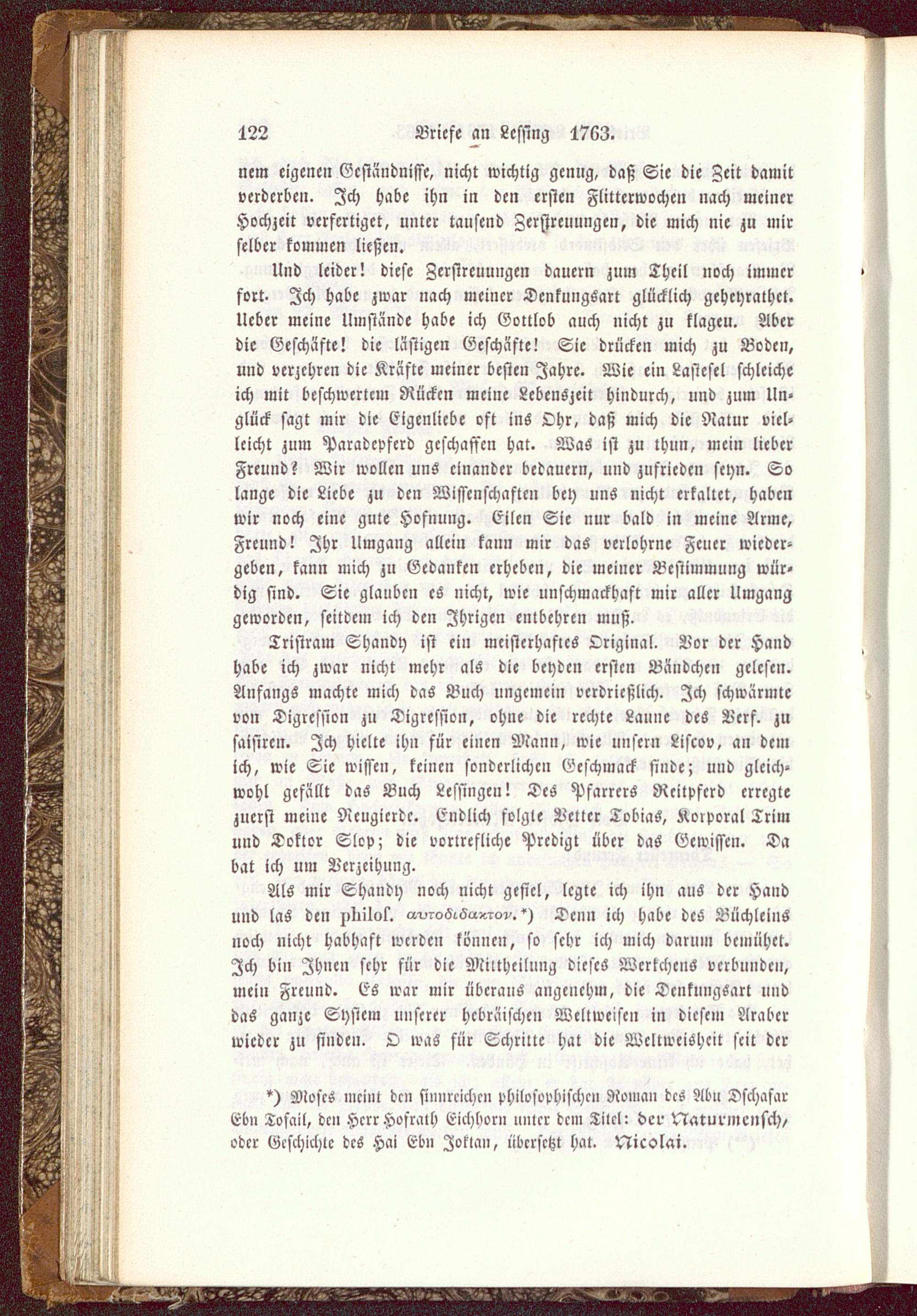 122 Briefe an Lessing 1763.

nem eigenen Geständnisse, nicht wichtig genug, daß Sie die Zeit damit verderben. Ich habe ihn in den ersten Flitterwochen nach meiner Hochzeit verfertiget, unter tausend Zerstreuungen, die mich nie zu mir selber kommen ließen.

Und leider! diese Zerstreuungen dauern zum Theil noch immer fort. Ich habe zwar nach meiner Denkungsart glücklich geheyrathet. Ueber meine Umstände habe ich Gottlob auch nicht zu klagen. Aber die Geschäfte! die lästigen Geschäfte! Sie drücken mich zu Boden, und verzehren die Kräfte meiner besten Jahre. Wie ein Lastesel schleiche ich mit beschwertem Rücken meine Lebenszeit hindurch, und zum Unglück sagt mir die Eigenliebe oft ins Ohr, daß mich die Natur vielleicht zum Paradepferd geschaffen hat. Was ist zu thun, mein lieber Freund? Wir wollen uns einander bedauern, und zufrieden seyn. So lange die Liebe zu den Wissenschaften bey uns nicht erkaltet, haben wir noch eine gute Hofnung. Eilen Sie nur bald in meine Arme, Freund! Ihr Umgang allein kann mir das verlohrne Feuer wiedergeben, kann mich zu Gedanken erheben, die meiner Bestimmung würdig sind. Sie glauben es nicht, wie unschmackhaft mir aller Umgang geworden, seitdem ich den Ihrigen entbehren muß.

Tristram Shandy ist ein meisterhaftes Original. Vor der Hand habe ich zwar nicht mehr als die beyden ersten Bändchen gelesen. Anfangs machte mich das Buch ungemein verdrießlich. Ich schwärmte von Digression zu Digression, ohne die rechte Laune des Verf. zu saisiren. Ich hielte ihn für einen Mann, wie unsern Liscov, an dem ich, wie Sie wissen, keinen sonderlichen Geschmack finde; und gleichwohl gefällt das Buch Lessingen! Des Pfarrers Reitpferd erregte zuerst meine Neugierde. Endlich folgte Vetter Tobias, Korporal Trim und Doktor Slop; die vortrefliche Predigt über das Gewissen. Da bat ich um Verzeihung.

Als mir Shandy noch nicht gefiel, legte ich ihn aus der Hand und las den philos. αυτοδιδακτον.*) Denn ich habe des Büchleins noch nicht habhaft werden können, so sehr ich mich darum bemühet. Ich bin Ihnen sehr für die Mittheilung dieses Werkchens verbunden, mein Freund. Es war mir überaus angenehm, die Denkungsart und das ganze System unserer hebräischen Weltweisen in diesem Araber wieder zu finden. O was für Schritte hat die Weltweisheit seit der

*) Moses meint den sinnreichen philosophischen Roman des Abu Dschafar Ebn Tofail, den Herr Hofrath Eichhorn unter dem Titel: der Naturmensch, oder Geschichte des Hai Ebn Joktan, übersetzt hat. Nicolai.